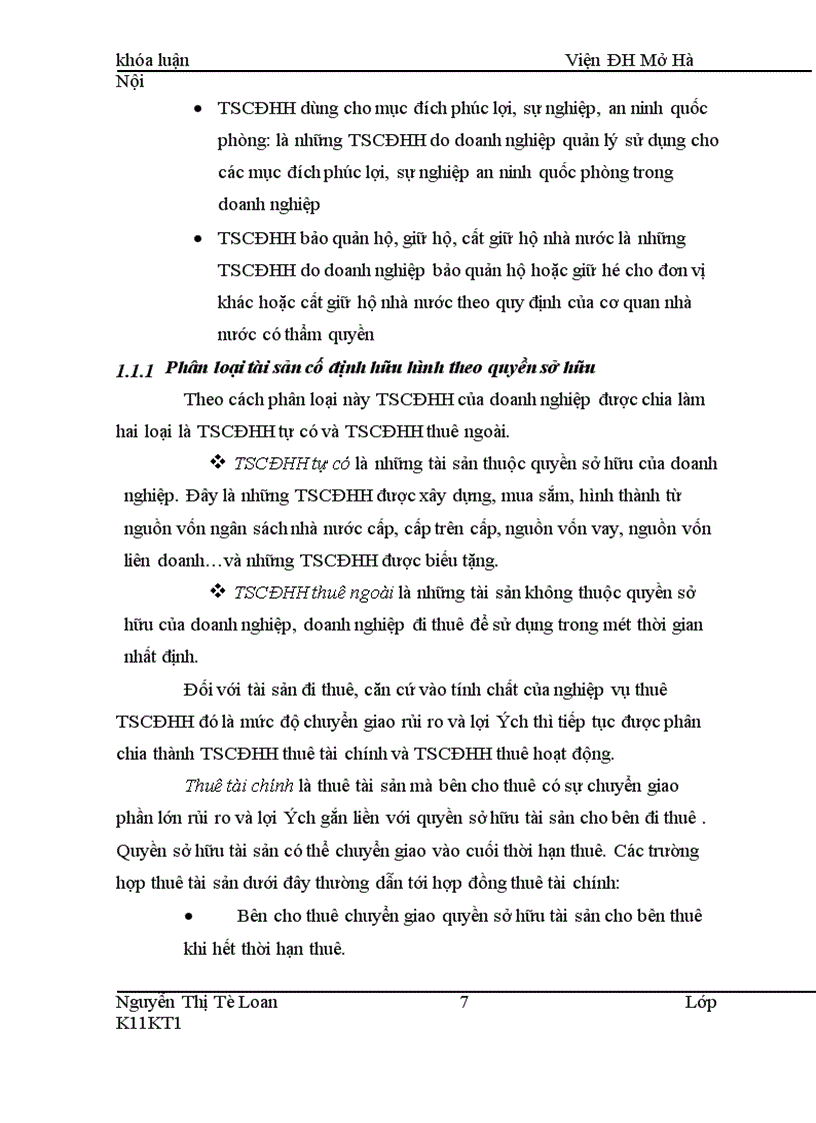 khóa luận Viện ĐH Mở Hà Nội

• TSCĐHH dùng cho mục đích phúc lợi, sự nghiệp, an ninh quốc phòng: là những TSCĐHH do doanh nghiệp quản lý sử dụng cho các mục đích phúc lợi, sự nghiệp an ninh quốc phòng trong doanh nghiệp

• TSCĐHH bảo quản hộ, giữ hộ, cất giữ hộ nhà nước là những TSCĐHH do doanh nghiệp bảo quản hộ hoặc giữ hé cho đơn vị khác hoặc cất giữ hộ nhà nước theo quy định của cơ quan nhà nước có thẩm quyền

1.1.1 Phân loại tài sản cố định hữu hình theo quyền sở hữu

Theo cách phân loại này TSCĐHH của doanh nghiệp được chia làm hai loại là TSCĐHH tự có và TSCĐHH thuê ngoài.

❖ TSCĐHH tự có là những tài sản thuộc quyền sở hữu của doanh nghiệp. Đây là những TSCĐHH được xây dựng, mua sắm, hình thành từ nguồn vốn ngân sách nhà nước cấp, cấp trên cấp, nguồn vốn vay, nguồn vốn liên doanh…và những TSCĐHH được biếu tặng.

❖ TSCĐHH thuê ngoài là những tài sản không thuộc quyền sở hữu của doanh nghiệp, doanh nghiệp đi thuê để sử dụng trong mét thời gian nhất định.

Đối với tài sản đi thuê, căn cứ vào tính chất của nghiệp vụ thuê TSCĐHH đó là mức độ chuyển giao rủi ro và lợi Ých thì tiếp tục được phân chia thành TSCĐHH thuê tài chính và TSCĐHH thuê hoạt động.

Thuê tài chính là thuê tài sản mà bên cho thuê có sự chuyển giao phần lớn rủi ro và lợi Ých gắn liền với quyền sở hữu tài sản cho bên đi thuê . Quyền sở hữu tài sản có thể chuyển giao vào cuối thời hạn thuê. Các trường hợp thuê tài sản dưới đây thường dẫn tới hợp đồng thuê tài chính:

• Bên cho thuê chuyển giao quyền sở hữu tài sản cho bên thuê khi hết thời hạn thuê.

Nguyễn Thị Tè Loan 7 Lớp K11KT1